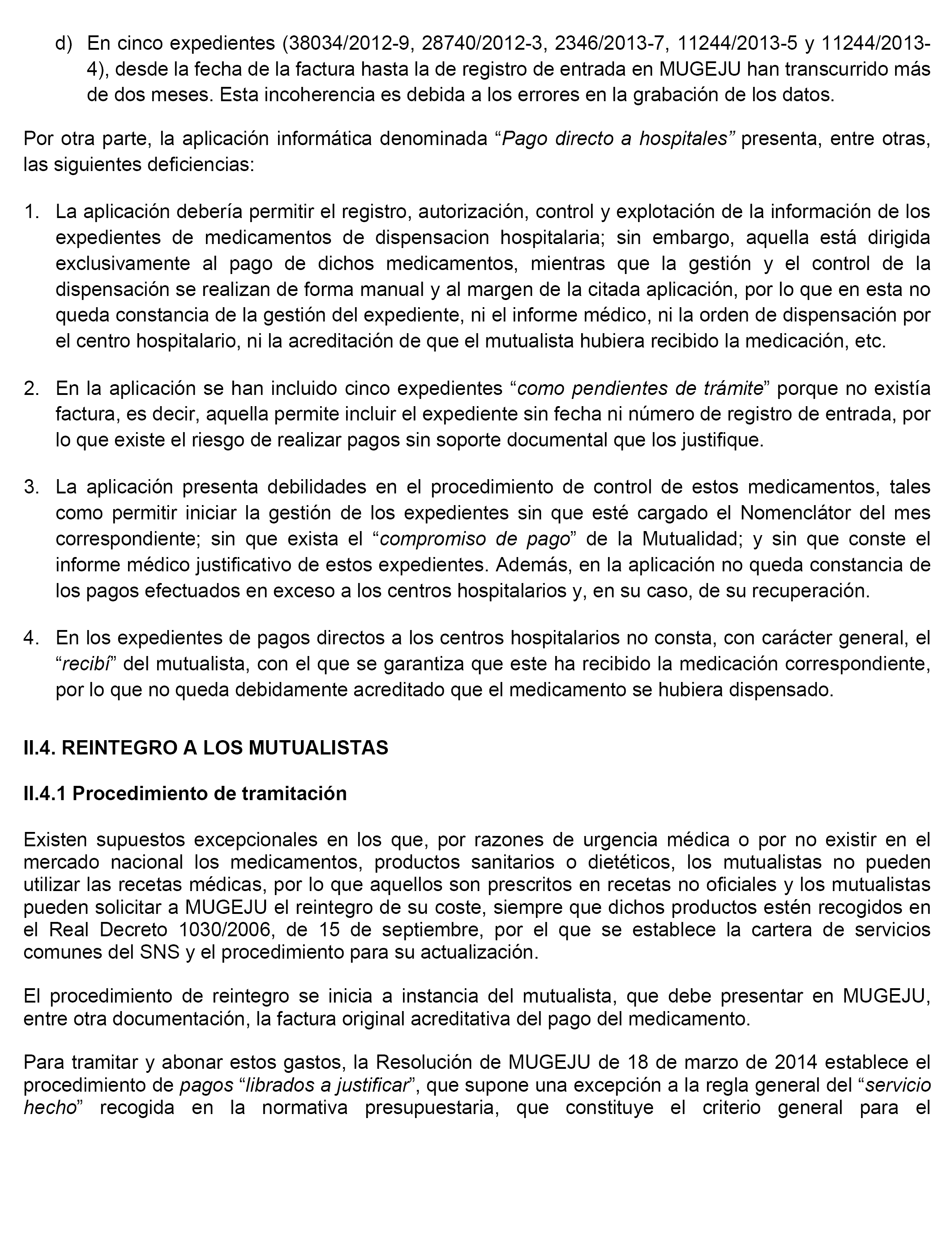 d) En cinco expedientes (38034/2012-9, 28740/2012-3, 2346/2013-7, 11244/2013-5 y 11244/2013-4), desde la fecha de la factura hasta la de registro de entrada en MUGEJU han transcurrido más de dos meses. Esta incoherencia es debida a los errores en la grabación de los datos.

Por otra parte, la aplicación informática denominada “Pago directo a hospitales” presenta, entre otras, las siguientes deficiencias:

1. La aplicación debería permitir el registro, autorización, control y explotación de la información de los expedientes de medicamentos de dispensacion hospitalaria; sin embargo, aquella está dirigida exclusivamente al pago de dichos medicamentos, mientras que la gestión y el control de la dispensación se realizan de forma manual y al margen de la citada aplicación, por lo que en esta no queda constancia de la gestión del expediente, ni el informe médico, ni la orden de dispensación por el centro hospitalario, ni la acreditación de que el mutualista hubiera recibido la medicación, etc.

2. En la aplicación se han incluido cinco expedientes “como pendientes de trámite” porque no existía factura, es decir, aquella permite incluir el expediente sin fecha ni número de registro de entrada, por lo que existe el riesgo de realizar pagos sin soporte documental que los justifique.

3. La aplicación presenta debilidades en el procedimiento de control de estos medicamentos, tales como permitir iniciar la gestión de los expedientes sin que esté cargado el Nomenclátor del mes correspondiente; sin que exista el “compromiso de pago” de la Mutualidad; y sin que conste el informe médico justificativo de estos expedientes. Además, en la aplicación no queda constancia de los pagos efectuados en exceso a los centros hospitalarios y, en su caso, de su recuperación.

4. En los expedientes de pagos directos a los centros hospitalarios no consta, con carácter general, el “recibí” del mutualista, con el que se garantiza que este ha recibido la medicación correspondiente, por lo que no queda debidamente acreditado que el medicamento se hubiera dispensado.

II.4. REINTEGRO A LOS MUTUALISTAS

II.4.1 Procedimiento de tramitación

Existen supuestos excepcionales en los que, por razones de urgencia médica o por no existir en el mercado nacional los medicamentos, productos sanitarios o dietéticos, los mutualistas no pueden utilizar las recetas médicas, por lo que aquellos son prescritos en recetas no oficiales y los mutualistas pueden solicitar a MUGEJU el reintegro de su coste, siempre que dichos productos estén recogidos en el Real Decreto 1030/2006, de 15 de septiembre, por el que se establece la cartera de servicios comunes del SNS y el procedimiento para su actualización.

El procedimiento de reintegro se inicia a instancia del mutualista, que debe presentar en MUGEJU, entre otra documentación, la factura original acreditativa del pago del medicamento.

Para tramitar y abonar estos gastos, la Resolución de MUGEJU de 18 de marzo de 2014 establece el procedimiento de pagos “librados a justificar”, que supone una excepción a la regla general del “servicio hecho” recogida en la normativa presupuestaria, que constituye el criterio general para el